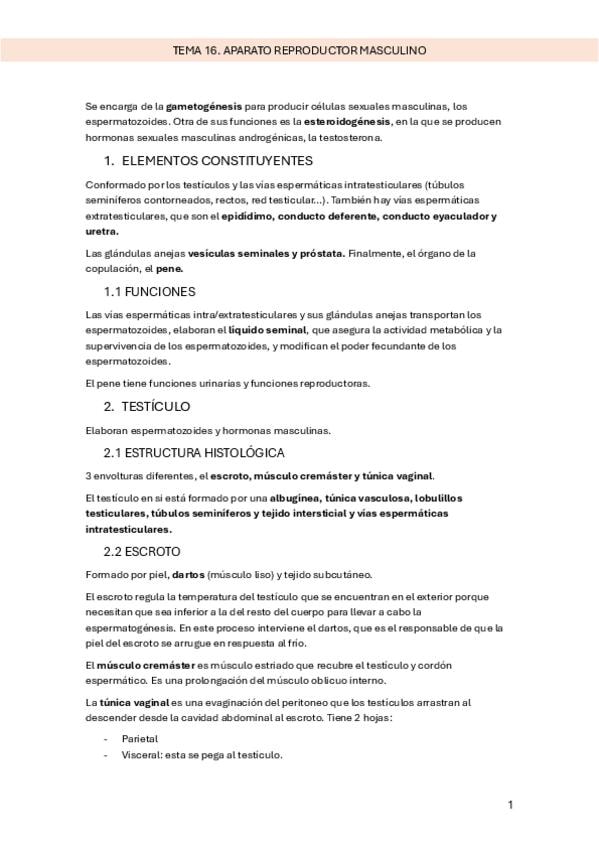 TEMA 16. APARATO REPRODUCTOR MASCULINO

Se encarga de la gametogénesis para producir células sexuales masculinas, los espermatozoides. Otra de sus funciones es la esteroidogénesis, en la que se producen hormonas sexuales masculinas androgénicas, la testosterona.

1. ELEMENTOS CONSTITUYENTES

Conformado por los testículos y las vías espermáticas intratesticulares (túbulos seminíferos contorneados, rectos, red testicular...). También hay vías espermáticas extratesticulares, que son el epidídimo, conducto deferente, conducto eyaculador y uretra.

Las glándulas anejas vesículas seminales y próstata. Finalmente, el órgano de la copulación, el pene.

1.1 FUNCIONES

Las vías espermáticas intra/extratesticulares y sus glándulas anejas transportan los espermatozoides, elaboran el líquido seminal, que asegura la actividad metabólica y la supervivencia de los espermatozoides, y modifican el poder fecundante de los espermatozoides.

El pene tiene funciones urinarias y funciones reproductoras.

2. TESTÍCULO

Elaboran espermatozoides y hormonas masculinas.

2.1 ESTRUCTURA HISTOLÓGICA

3 envolturas diferentes, el escroto, músculo cremáster y túnica vaginal.

El testículo en sí está formado por una albugínea, túnica vasculosa, lobulillos testiculares, túbulos seminíferos y tejido intersticial y vías espermáticas intratesticulares.

2.2 ESCROTO

Formado por piel, dartos (músculo liso) y tejido subcutáneo.

El escroto regula la temperatura del testículo que se encuentran en el exterior porque necesitan que sea inferior a la del resto del cuerpo para llevar a cabo la espermatogénesis. En este proceso interviene el dartos, que es el responsable de que la piel del escroto se arrugue en respuesta al frío.

El músculo cremáster es músculo estriado que recubre el testículo y cordón espermático. Es una prolongación del músculo oblicuo interno.

La túnica vaginal es una evaginación del peritoneo que los testículos arrastran al descender desde la cavidad abdominal al escroto. Tiene 2 hojas:

- Parietal
- Visceral: esta se pega al testículo.

1